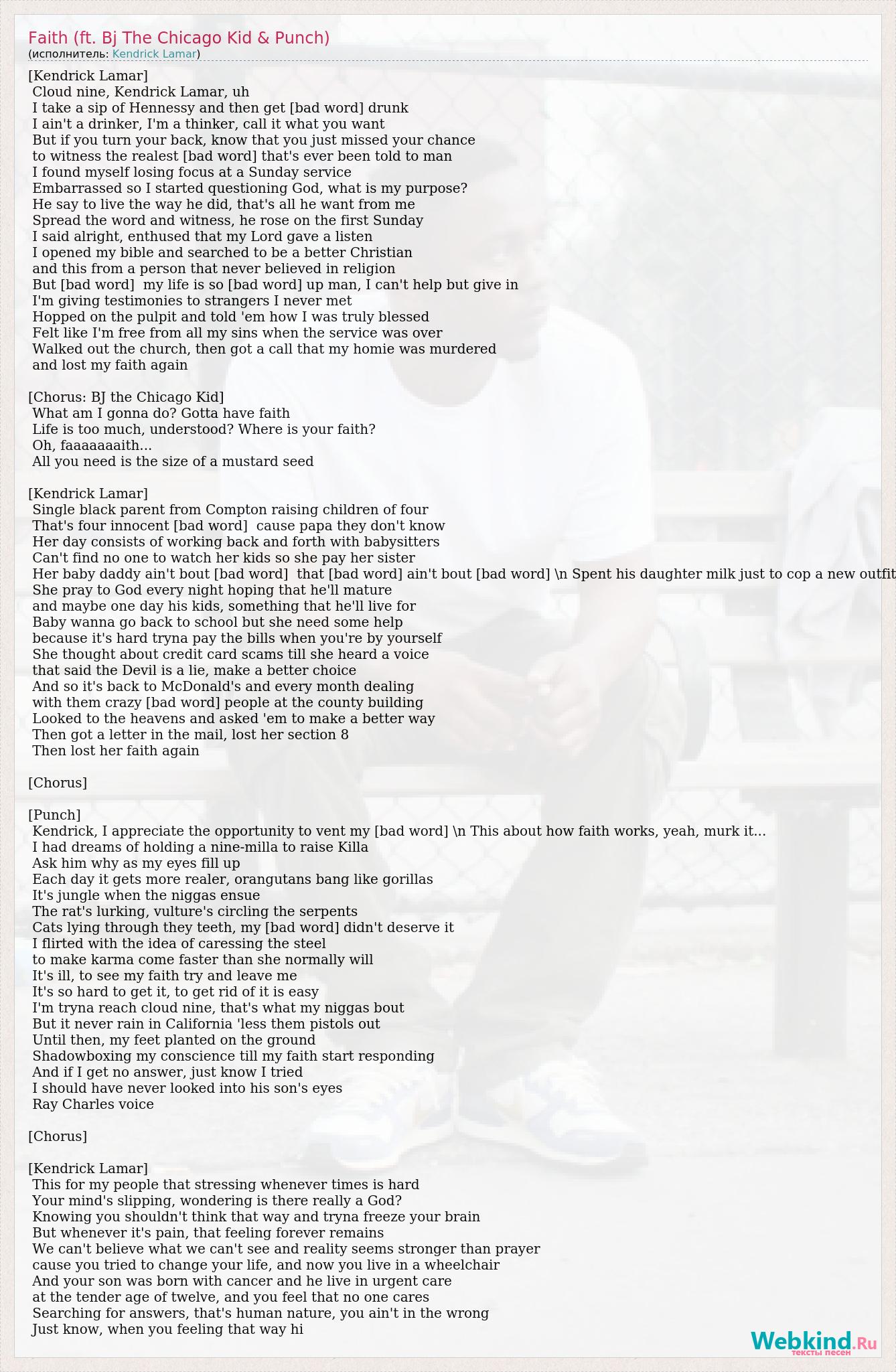 Faith (ft. Bj The Chicago Kid & Punch)
(исполнитель: Kendrick Lamar)

[Kendrick Lamar]
Cloud nine, Kendrick Lamar, uh
I take a sip of Hennessy and then get [bad word] drunk
I ain't a drinker, I'm a thinker, call it what you want
But if you turn your back, know that you just missed your chance
to witness the realest [bad word] that's ever been told to man
I found myself losing focus at a Sunday service
Embarrassed so I started questioning God, what is my purpose?
He say to live the way he did, that's all he want from me
Spread the word and witness, he rose on the first Sunday
I said alright, enthused that my Lord gave a listen
I opened my bible and searched to be a better Christian
and this from a person that never believed in religion
But [bad word] my life is so [bad word] up man, I can't help but give in
I'm giving testimonies to strangers I never met
Hopped on the pulpit and told 'em how I was truly blessed
Felt like I'm free from all my sins when the service was over
Walked out the church, then got a call that my homie was murdered
and lost my faith again

[Chorus: BJ the Chicago Kid]
What am I gonna do? Gotta have faith
Life is too much, understood? Where is your faith?
Oh, faaaaaaaith...
All you need is the size of a mustard seed

[Kendrick Lamar]
Single black parent from Compton raising children of four
That's four innocent [bad word] cause papa they don't know
Her day consists of working back and forth with babysitters
Can't find no one to watch her kids so she pay her sister
Her baby daddy ain't bout [bad word] that [bad word] ain't bout [bad word] \n Spent his daughter milk just to cop a new outfit
She pray to God every night hoping that he'll mature
and maybe one day his kids, something that he'll live for
Baby wanna go back to school but she need some help
because it's hard tryna pay the bills when you're by yourself
She thought about credit card scams till she heard a voice
that said the Devil is a lie, make a better choice
And so it's back to McDonald's and every month dealing
with them crazy [bad word] people at the county building
Looked to the heavens and asked 'em to make a better way
Then got a letter in the mail, lost her section 8
Then lost her faith again

[Chorus]

[Punch]
Kendrick, I appreciate the opportunity to vent my [bad word] \n This about how faith works, yeah, murk it...
I had dreams of holding a nine-milla to raise Killa
Ask him why as my eyes fill up
Each day it gets more realer, orangutans bang like gorillas
It's jungle when the niggas ensue
The rat's lurking, vulture's circling the serpents
Cats lying through they teeth, my [bad word] didn't deserve it
I flirted with the idea of caressing the steel
to make karma come faster than she normally will
It's ill, to see my faith try and leave me
It's so hard to get it, to get rid of it is easy
I'm tryna reach cloud nine, that's what my niggas bout
But it never rain in California 'less them pistols out
Until then, my feet planted on the ground
Shadowboxing my conscience till my faith start responding
And if I get no answer, just know I tried
I should have never looked into his son's eyes
Ray Charles voice

[Chorus]

[Kendrick Lamar]
This for my people that stressing whenever times is hard
Your mind's slipping, wondering is there really a God?
Knowing you shouldn't think that way and tryna freeze your brain
But whenever it's pain, that feeling forever remains
We can't believe what we can't see and reality seems stronger than prayer
cause you tried to change your life, and now you live in a wheelchair
And your son was born with cancer and he live in urgent care
at the tender age of twelve, and you feel that no one cares
Searching for answers, that's human nature, you ain't in the wrong
Just know, when you feeling that way hi

Webkind.Ru
тексты песен